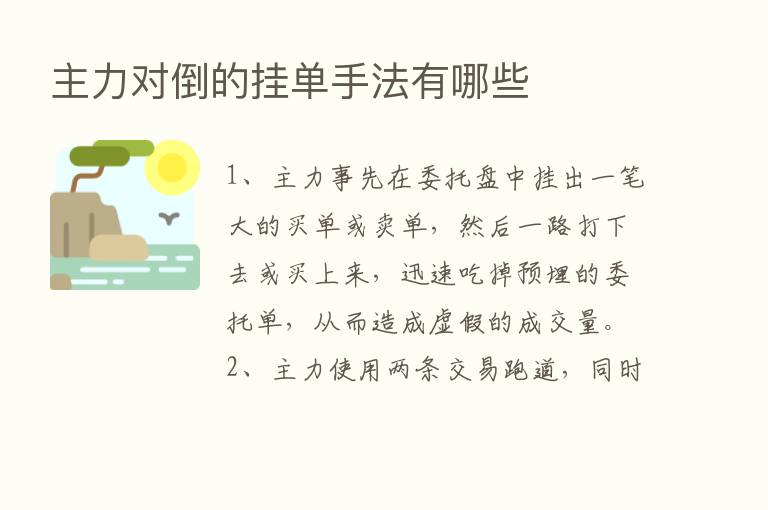 主力对倒的挂单手法有哪些

1、主力事先在委托盘中挂出一笔大的买单或卖单，然后一路打下去或买上来，迅速吃掉预埋的委托单，从而造成虚假的成交量。

2、主力使用两条交易跑道，同时